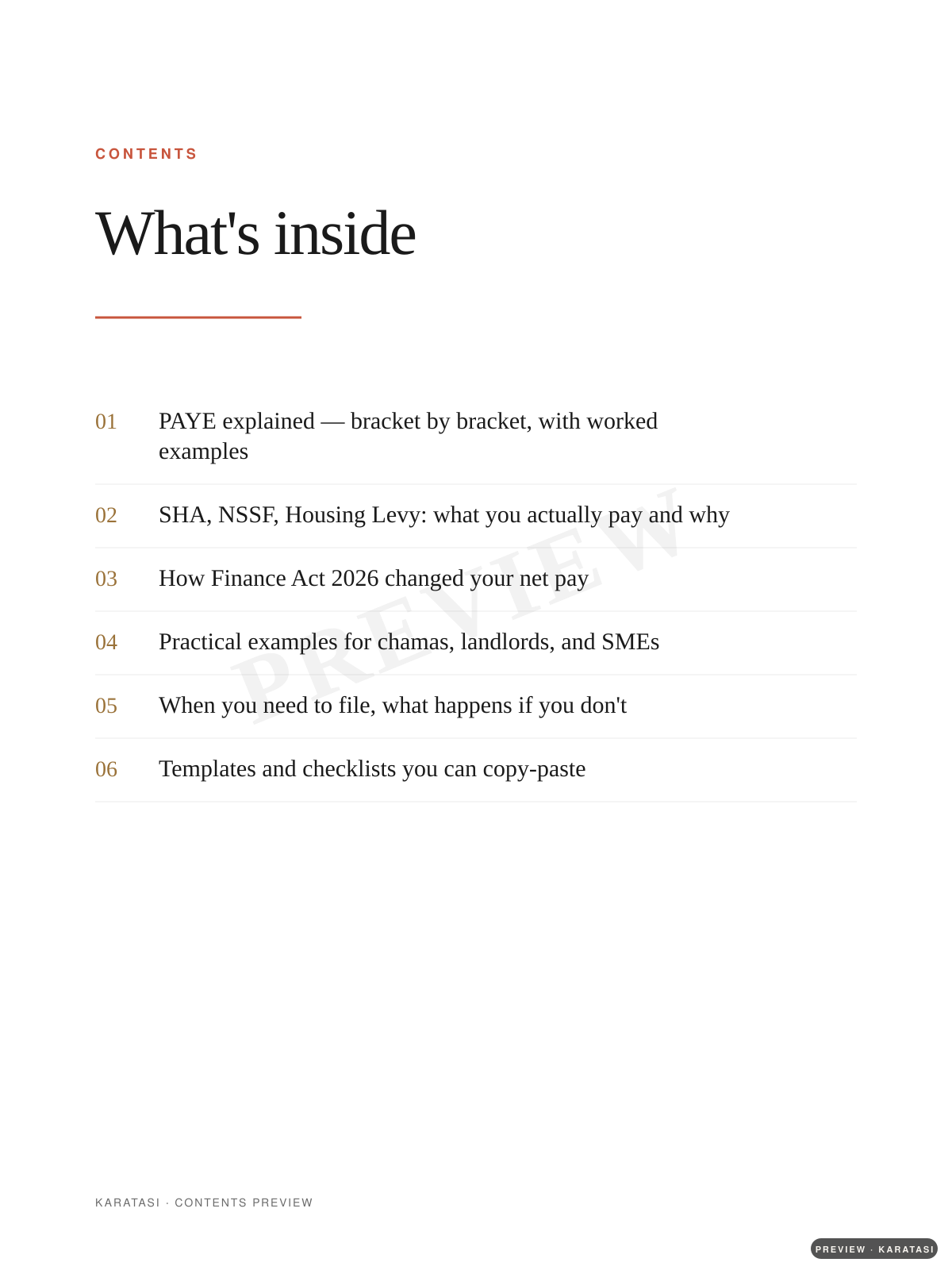 CONTENTS

What's inside

01 PAYE explained — bracket by bracket, with worked examples

02 SHA, NSSF, Housing Levy: what you actually pay and why

03 How Finance Act 2026 changed your net pay

04 Practical examples for chamas, landlords, and SMEs

05 When you need to file, what happens if you don't

06 Templates and checklists you can copy-paste

KARATASI · CONTENTS PREVIEW

PREVIEW · KARATASI

PREVIEW